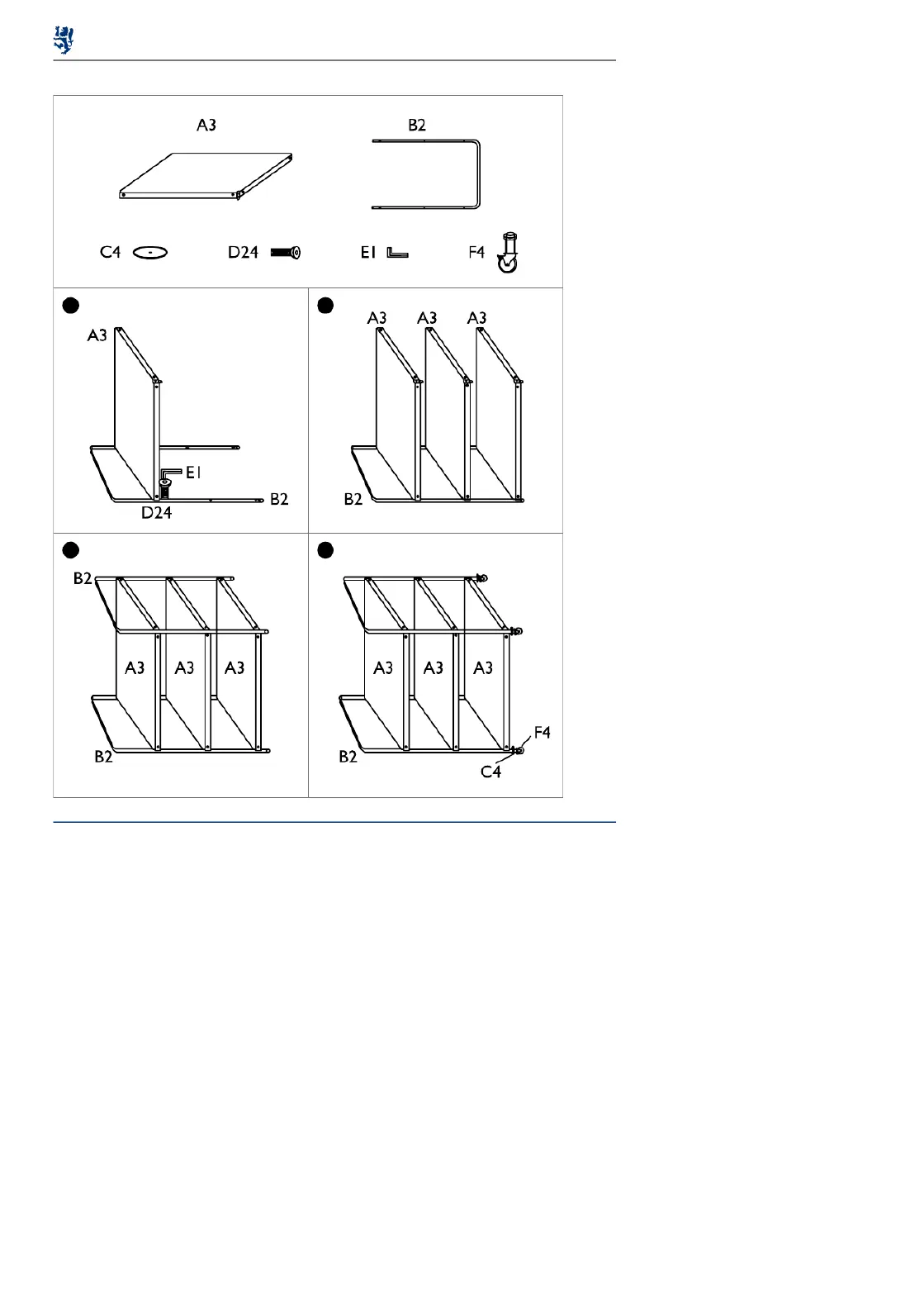 A3

B2

C4

D24

E1

F4

A3

E1

D24

B2

A3 A3 A3

B2

B2

A3 A3 A3

B2

A3 A3 A3

F4

B2

C4